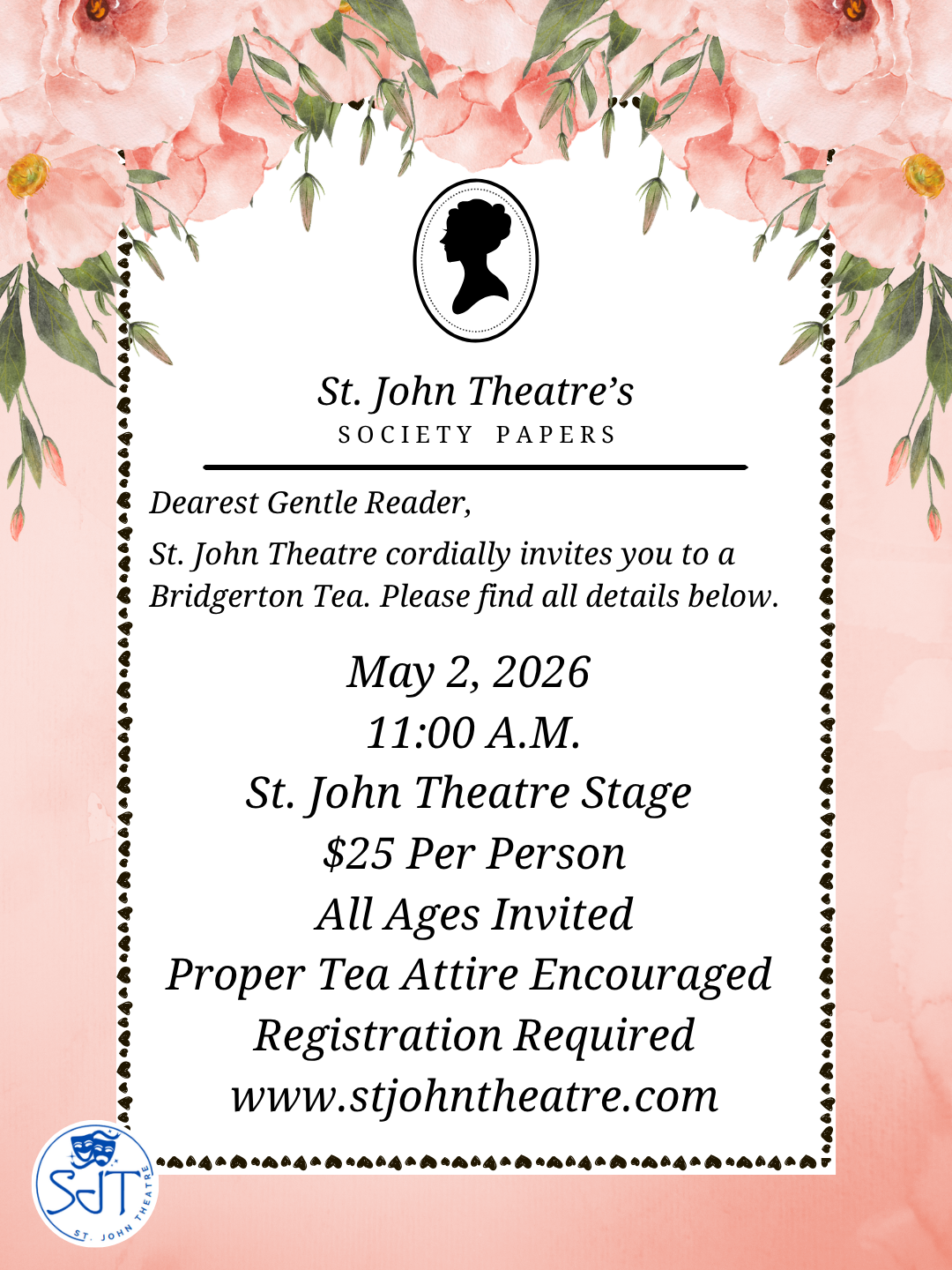 St. John Theatre's
SOCIETY PAPERS

Dearest Gentle Reader,

St. John Theatre cordially invites you to a Bridgerton Tea. Please find all details below.

May 2, 2026
11:00 A.M.
St. John Theatre Stage
$25 Per Person
All Ages Invited
Proper Tea Attire Encouraged
Registration Required
www.stjohntheatre.com

SJT
ST. JOHN THEATRE